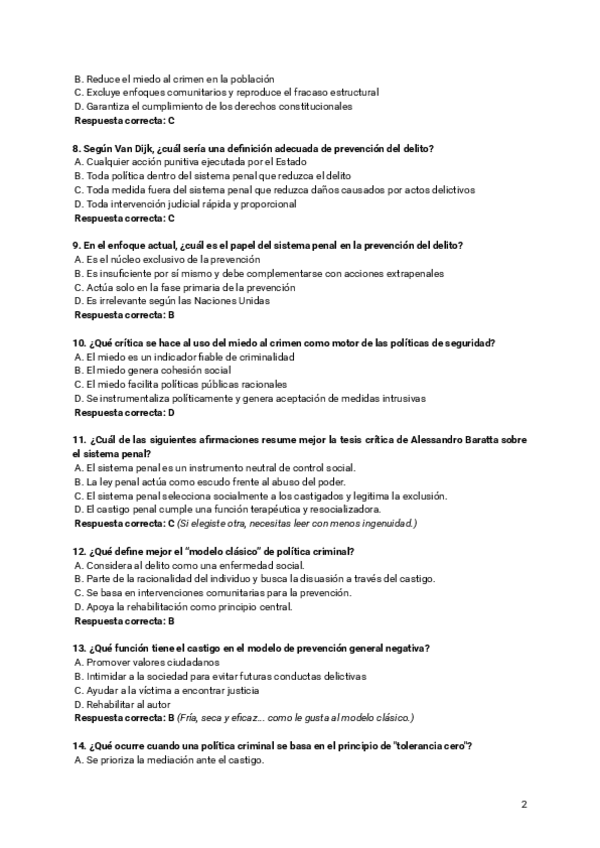 B. Reduce el miedo al crimen en la población
C. Excluye enfoques comunitarios y reproduce el fracaso estructural
D. Garantiza el cumplimiento de los derechos constitucionales
Respuesta correcta: C

8. Según Van Dijk, ¿cuál sería una definición adecuada de prevención del delito?
A. Cualquier acción punitiva ejecutada por el Estado
B. Toda política dentro del sistema penal que reduzca el delito
C. Toda medida fuera del sistema penal que reduzca daños causados por actos delictivos
D. Toda intervención judicial rápida y proporcional
Respuesta correcta: C

9. En el enfoque actual, ¿cuál es el papel del sistema penal en la prevención del delito?
A. Es el núcleo exclusivo de la prevención
B. Es insuficiente por sí mismo y debe complementarse con acciones extrapenales
C. Actúa solo en la fase primaria de la prevención
D. Es irrelevante según las Naciones Unidas
Respuesta correcta: B

10. ¿Qué crítica se hace al uso del miedo al crimen como motor de las políticas de seguridad?
A. El miedo es un indicador fiable de criminalidad
B. El miedo genera cohesión social
C. El miedo facilita políticas públicas racionales
D. Se instrumentaliza políticamente y genera aceptación de medidas intrusivas
Respuesta correcta: D

11. ¿Cuál de las siguientes afirmaciones resume mejor la tesis crítica de Alessandro Baratta sobre el sistema penal?
A. El sistema penal es un instrumento neutral de control social.
B. La ley penal actúa como escudo frente al abuso del poder.
C. El sistema penal selecciona socialmente a los castigados y legitima la exclusión.
D. El castigo penal cumple una función terapéutica y resocializadora.
Respuesta correcta: C (Si elegiste otra, necesitas leer con menos ingenuidad.)

12. ¿Qué define mejor el "modelo clásico" de política criminal?
A. Considera al delito como una enfermedad social.
B. Parte de la racionalidad del individuo y busca la disuasión a través del castigo.
C. Se basa en intervenciones comunitarias para la prevención.
D. Apoya la rehabilitación como principio central.
Respuesta correcta: B

13. ¿Qué función tiene el castigo en el modelo de prevención general negativa?
A. Promover valores ciudadanos
B. Intimidar a la sociedad para evitar futuras conductas delictivas
C. Ayudar a la víctima a encontrar justicia
D. Rehabilitar al autor
Respuesta correcta: B (Fría, seca y eficaz... como le gusta al modelo clásico.)

14. ¿Qué ocurre cuando una política criminal se basa en el principio de "tolerancia cero"?
A. Se prioriza la mediación ante el castigo.

2